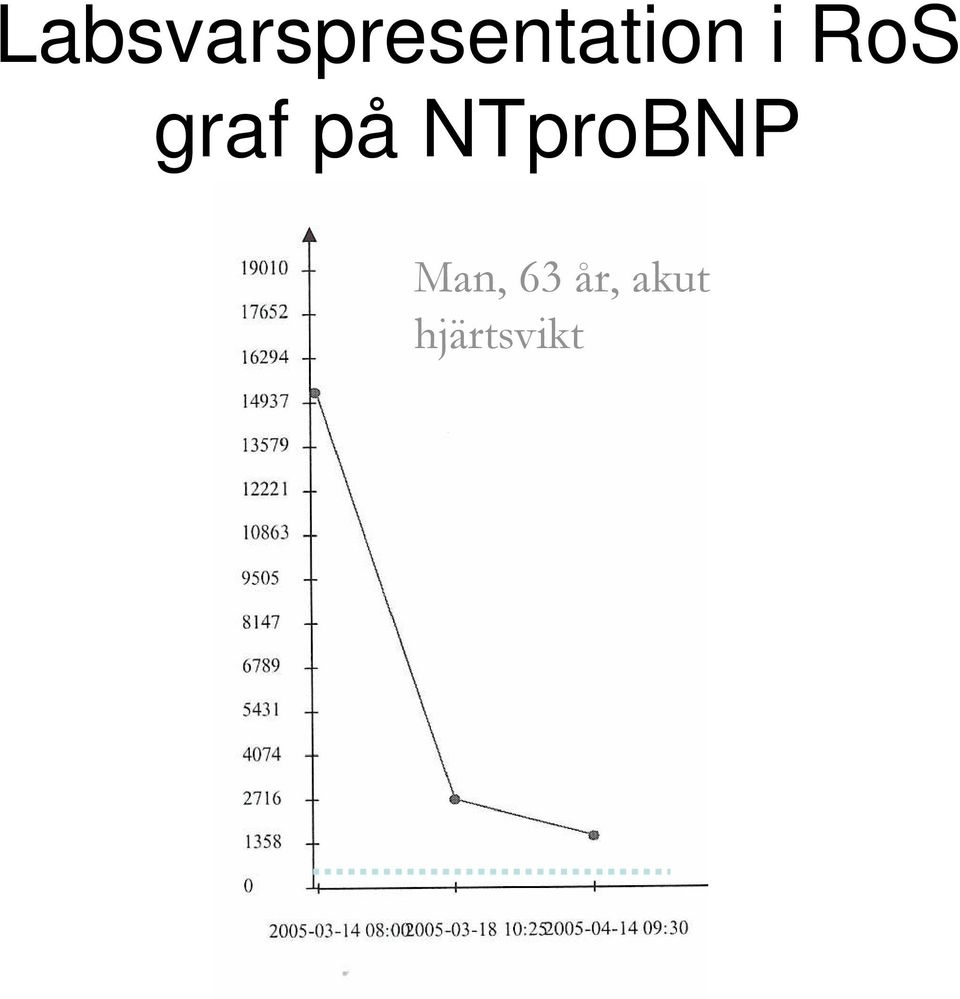 Labsvarspresentation i RoS graf på NTproBNP

Man, 63 år, akut hjärtsvikt

19010
17652
16294
14937
13579
12221
10863
9505
8147
6789
5431
4074
2716
1358
0

2005-03-14 08:00 2005-03-18 10:25 2005-04-14 09:30